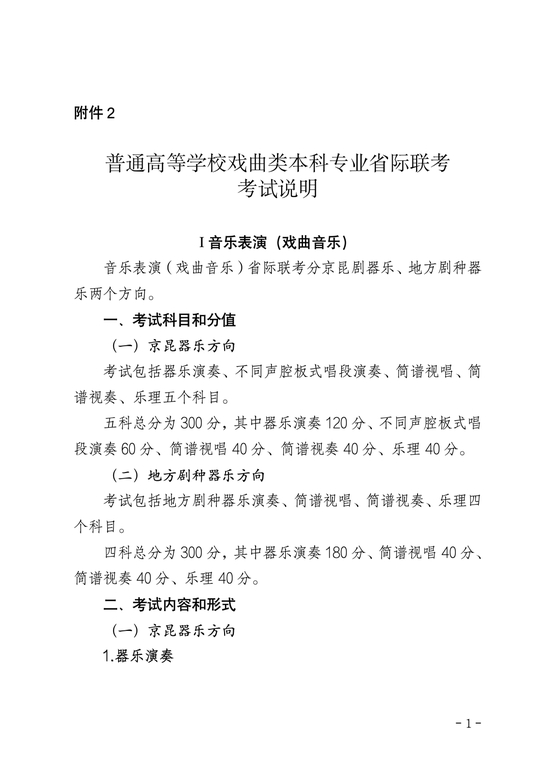 附件 2

普通高等学校戏曲类本科专业省际联考
考试说明

I 音乐表演（戏曲音乐）

音乐表演（戏曲音乐）省际联考分京昆剧器乐、地方剧种器乐两个方向。

一、考试科目和分值

（一）京昆器乐方向

考试包括器乐演奏、不同声腔板式唱段演奏、简谱视唱、简谱视奏、乐理五个科目。

五科总分为 300 分，其中器乐演奏 120 分、不同声腔板式唱段演奏 60 分、简谱视唱 40 分、简谱视奏 40 分、乐理 40 分。

（二）地方剧种器乐方向

考试包括地方剧种器乐演奏、简谱视唱、简谱视奏、乐理四个科目。

四科总分为 300 分，其中器乐演奏 180 分、简谱视唱 40 分、简谱视奏 40 分、乐理 40 分。

二、考试内容和形式

（一）京昆器乐方向

1.器乐演奏

- 1 -